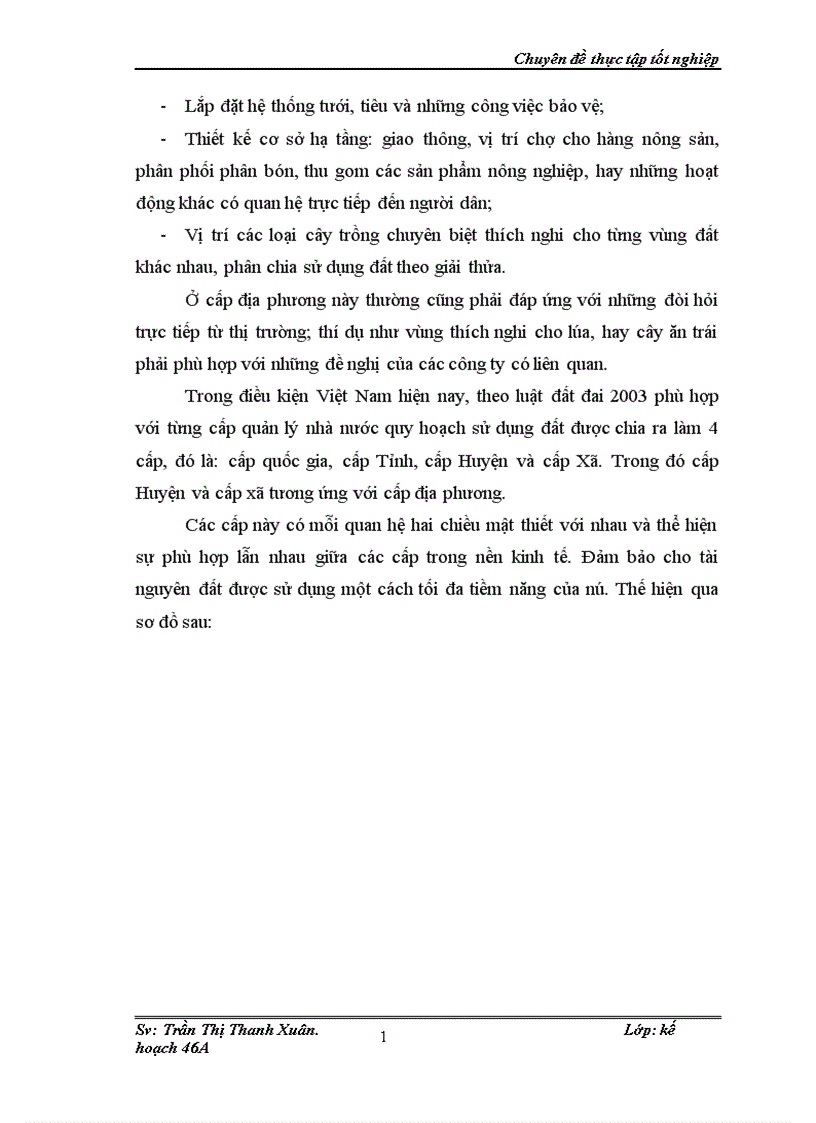 Chuyên đề thực tập tốt nghiệp

- Lắp đặt hệ thống tưới, tiêu và những công việc bảo vệ;

- Thiết kế cơ sở hạ tầng: giao thông, vị trí chợ cho hàng nông sản, phân phối phân bón, thu gom các sản phẩm nông nghiệp, hay những hoạt động khác có quan hệ trực tiếp đến người dân;

- Vị trí các loại cây trồng chuyên biệt thích nghi cho từng vùng đất khác nhau, phân chia sử dụng đất theo giải thửa.

Ở cấp địa phương này thường cũng phải đáp ứng với những đòi hỏi trực tiếp từ thị trường; thí dụ như vùng thích nghi cho lúa, hay cây ăn trái phải phù hợp với những đề nghị của các công ty có liên quan.

Trong điều kiện Việt Nam hiện nay, theo luật đất đai 2003 phù hợp với từng cấp quản lý nhà nước quy hoạch sử dụng đất được chia ra làm 4 cấp, đó là: cấp quốc gia, cấp Tỉnh, cấp Huyện và cấp Xã. Trong đó cấp Huyện và cấp xã tương ứng với cấp địa phương.

Các cấp này có mối quan hệ hai chiều mật thiết với nhau và thể hiện sự phù hợp lẫn nhau giữa các cấp trong nền kinh tế. Đảm bảo cho tài nguyên đất được sử dụng một cách tối đa tiềm năng của nú. Thể hiện qua sơ đồ sau:

Sv: Trần Thị Thanh Xuân. 1 Lớp: kế hoạch 46A